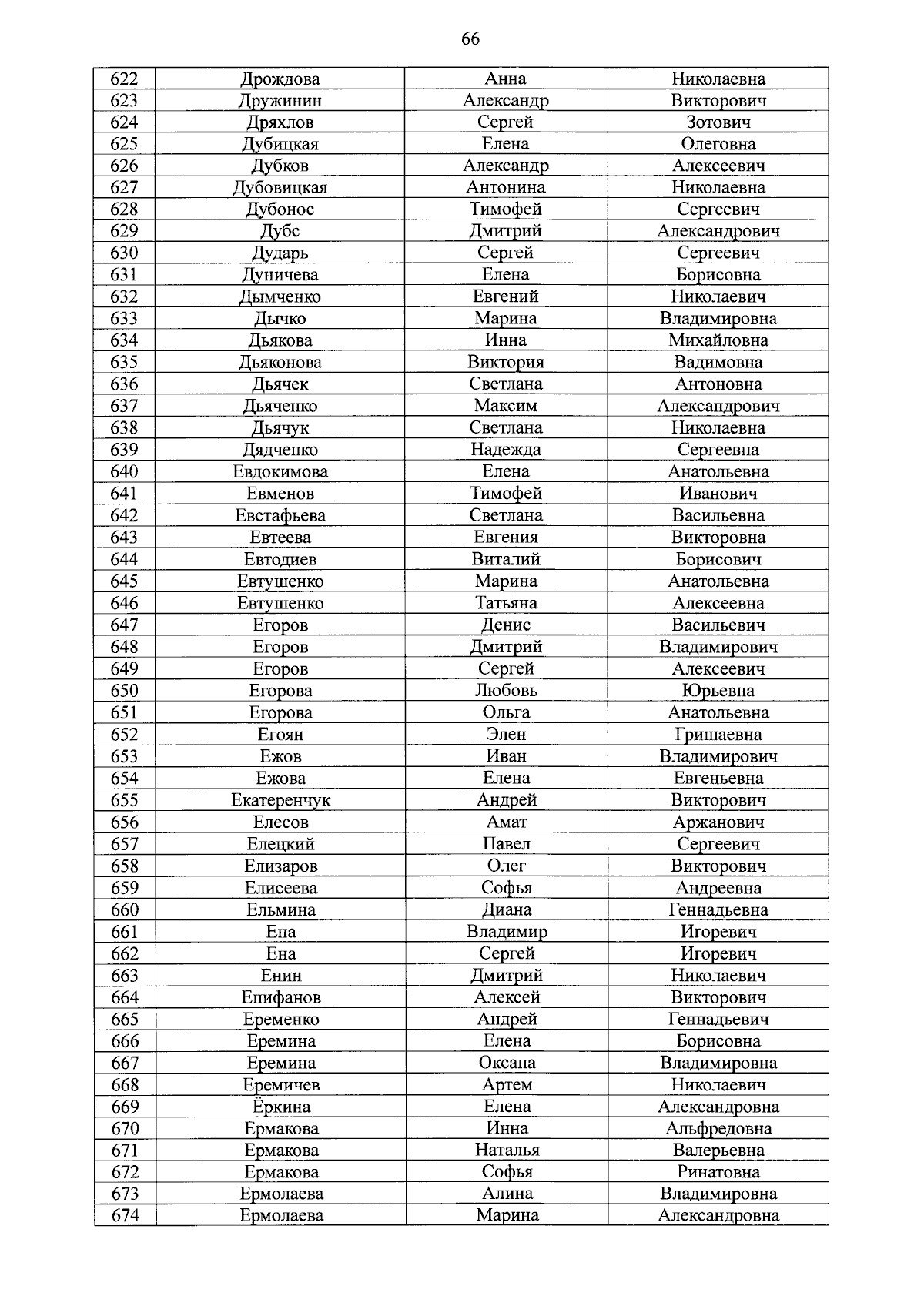 66

| 622 | Дрождова | Анна | Николаевна |
|---|---|---|---|
| 623 | Дружинин | Александр | Викторович |
| 624 | Дряхлов | Сергей | Зотович |
| 625 | Дубицкая | Елена | Олеговна |
| 626 | Дубков | Александр | Алексеевич |
| 627 | Дубовицкая | Антонина | Николаевна |
| 628 | Дубонос | Тимофей | Сергеевич |
| 629 | Дубс | Дмитрий | Александрович |
| 630 | Дударь | Сергей | Сергеевич |
| 631 | Дуничева | Елена | Борисовна |
| 632 | Дымченко | Евгений | Николаевич |
| 633 | Дычко | Марина | Владимировна |
| 634 | Дьякова | Инна | Михайловна |
| 635 | Дьяконова | Виктория | Вадимовна |
| 636 | Дьячек | Светлана | Антоновна |
| 637 | Дьяченко | Максим | Александрович |
| 638 | Дьячук | Светлана | Николаевна |
| 639 | Дядченко | Надежда | Сергеевна |
| 640 | Евдокимова | Елена | Анатольевна |
| 641 | Евменов | Тимофей | Иванович |
| 642 | Евстафьева | Светлана | Васильевна |
| 643 | Евтеева | Евгения | Викторовна |
| 644 | Евтодиев | Виталий | Борисович |
| 645 | Евтушенко | Марина | Анатольевна |
| 646 | Евтушенко | Татьяна | Алексеевна |
| 647 | Егоров | Денис | Васильевич |
| 648 | Егоров | Дмитрий | Владимирович |
| 649 | Егоров | Сергей | Алексеевич |
| 650 | Егорова | Любовь | Юрьевна |
| 651 | Егорова | Ольга | Анатольевна |
| 652 | Егоян | Элен | Гришаевна |
| 653 | Ежов | Иван | Владимирович |
| 654 | Ежова | Елена | Евгеньевна |
| 655 | Екатеренчук | Андрей | Викторович |
| 656 | Елесов | Амат | Аржанович |
| 657 | Елецкий | Павел | Сергеевич |
| 658 | Елизаров | Олег | Викторович |
| 659 | Елисеева | Софья | Андреевна |
| 660 | Ельмина | Диана | Геннадьевна |
| 661 | Ена | Владимир | Игоревич |
| 662 | Ена | Сергей | Игоревич |
| 663 | Енин | Дмитрий | Николаевич |
| 664 | Епифанов | Алексей | Викторович |
| 665 | Еременко | Андрей | Геннадьевич |
| 666 | Еремина | Елена | Борисовна |
| 667 | Еремина | Оксана | Владимировна |
| 668 | Еремичев | Артем | Николаевич |
| 669 | Ёркина | Елена | Александровна |
| 670 | Ермакова | Инна | Альфредовна |
| 671 | Ермакова | Наталья | Валерьевна |
| 672 | Ермакова | Софья | Ринатовна |
| 673 | Ермолаева | Алина | Владимировна |
| 674 | Ермолаева | Марина | Александровна |